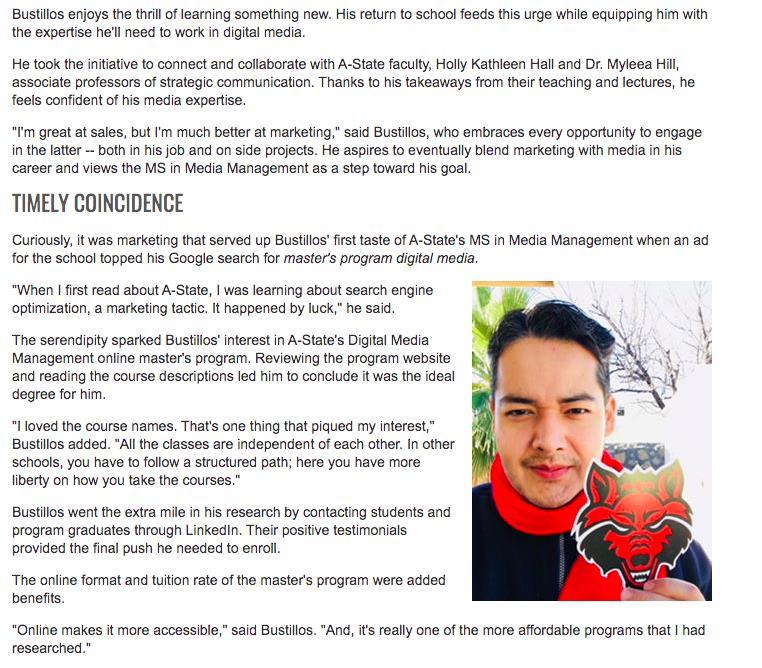 Bustillos enjoys the thrill of learning something new. His return to school feeds this urge while equipping him with the expertise he'll need to work in digital media.

He took the initiative to connect and collaborate with A-State faculty, Holly Kathleen Hall and Dr. Myleea Hill, associate professors of strategic communication. Thanks to his takeaways from their teaching and lectures, he feels confident of his media expertise.

"I'm great at sales, but I'm much better at marketing," said Bustillos, who embraces every opportunity to engage in the latter -- both in his job and on side projects. He aspires to eventually blend marketing with media in his career and views the MS in Media Management as a step toward his goal.

TIMELY COINCIDENCE

Curiously, it was marketing that served up Bustillos' first taste of A-State's MS in Media Management when an ad for the school topped his Google search for master's program digital media.

"When I first read about A-State, I was learning about search engine optimization, a marketing tactic. It happened by luck," he said.

The serendipity sparked Bustillos' interest in A-State's Digital Media Management online master's program. Reviewing the program website and reading the course descriptions led him to conclude it was the ideal degree for him.

"I loved the course names. That's one thing that piqued my interest," Bustillos added. "All the classes are independent of each other. In other schools, you have to follow a structured path; here you have more liberty on how you take the courses."

Bustillos went the extra mile in his research by contacting students and program graduates through LinkedIn. Their positive testimonials provided the final push he needed to enroll.

The online format and tuition rate of the master's program were added benefits.

"Online makes it more accessible," said Bustillos. "And, it's really one of the more affordable programs that I had researched."